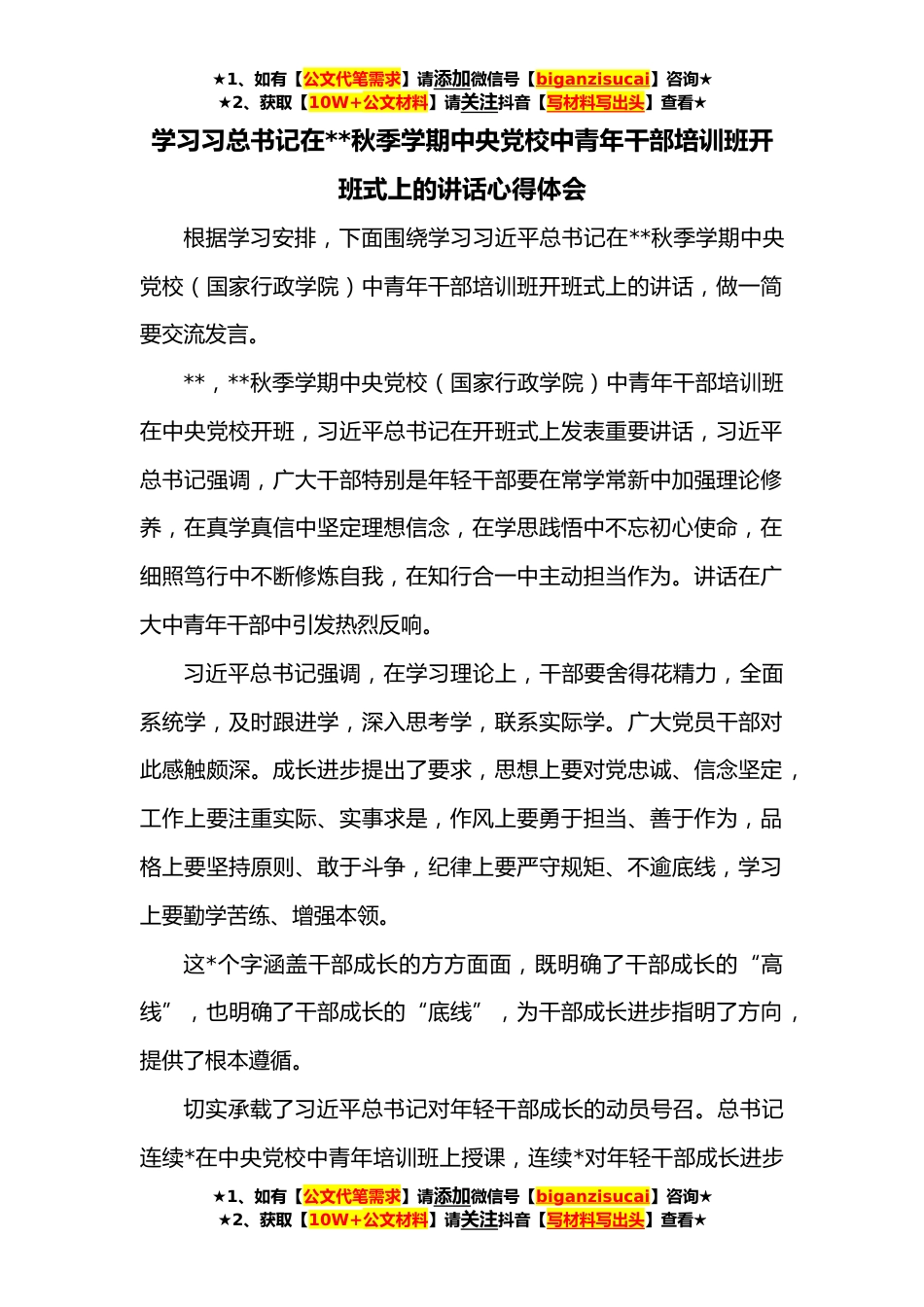 ★1、如有【公文代笔需求】请添加微信号【biganzisucai】咨询★
★2、获取【10W+公文材料】请关注抖音【写材料写出头】查看★

学习习总书记在**秋季学期中央党校中青年干部培训班开班式上的讲话心得体会

根据学习安排，下面围绕学习习近平总书记在**秋季学期中央党校（国家行政学院）中青年干部培训班开班式上的讲话，做一简要交流发言。

**，**秋季学期中央党校（国家行政学院）中青年干部培训班在中央党校开班，习近平总书记在开班式上发表重要讲话，习近平总书记强调，广大干部特别是年轻干部要在常学常新中加强理论修养，在真学真信中坚定理想信念，在学思践悟中不忘初心使命，在细照笃行中不断修炼自我，在知行合一中主动担当作为。讲话在广大中青年干部中引发热烈反响。

习近平总书记强调，在学习理论上，干部要舍得花精力，全面系统学，及时跟进学，深入思考学，联系实际学。广大党员干部对此感触颇深。成长进步提出了要求，思想上要对党忠诚、信念坚定，工作上要注重实际、实事求是，作风上要勇于担当、善于作为，品格上要坚持原则、敢于斗争，纪律上要严守规矩、不逾底线，学习上要勤学苦练、增强本领。

这*个字涵盖干部成长的方方面面，既明确了干部成长的“高线”，也明确了干部成长的“底线”，为干部成长进步指明了方向，提供了根本遵循。

切实承载了习近平总书记对年轻干部成长的动员号召。总书记连续*在中央党校中青年培训班上授课，连续*对年轻干部成长进步

★1、如有【公文代笔需求】请添加微信号【biganzisucai】咨询★
★2、获取【10W+公文材料】请关注抖音【写材料写出头】查看★